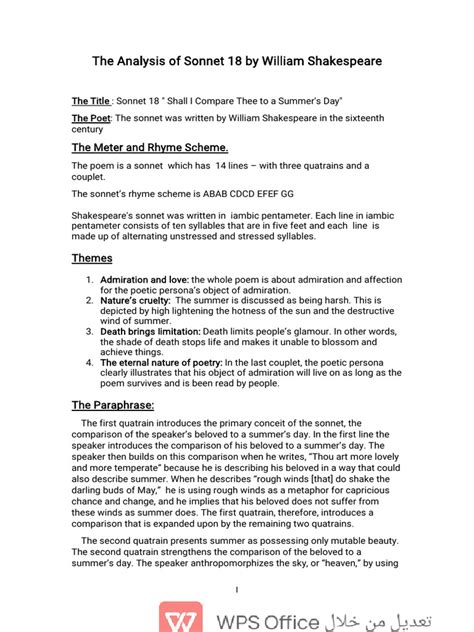 The Analysis of Sonnet 18 by William Shakespeare

The Title : Sonnet 18 " Shall I Compare Thee to a Summer's Day"

The Poet: The sonnet was written by William Shakespeare in the sixteenth century

The Meter and Rhyme Scheme.

The poem is a sonnet which has 14 lines – with three quatrains and a couplet.

The sonnet's rhyme scheme is ABAB CDCD EFEF GG

Shakespeare's sonnet was written in iambic pentameter. Each line in iambic pentameter consists of ten syllables that are in five feet and each line is made up of alternating unstressed and stressed syllables.

Themes

1. Admiration and love: the whole poem is about admiration and affection for the poetic persona's object of admiration.
2. Nature's cruelty: The summer is discussed as being harsh. This is depicted by high lightening the hotness of the sun and the destructive wind of summer.
3. Death brings limitation: Death limits people's glamour. In other words, the shade of death stops life and makes it unable to blossom and achieve things.
4. The eternal nature of poetry: In the last couplet, the poetic persona clearly illustrates that his object of admiration will live on as long as the poem survives and is been read by people.

The Paraphrase:

The first quatrain introduces the primary conceit of the sonnet, the comparison of the speaker's beloved to a summer's day. In the first line the speaker introduces the comparison of his beloved to a summer's day. The speaker then builds on this comparison when he writes, "Thou art more lovely and more temperate" because he is describing his beloved in a way that could also describe summer. When he describes "rough winds [that] do shake the darling buds of May," he is using rough winds as a metaphor for capricious chance and change, and he implies that his beloved does not suffer from these winds as summer does. The first quatrain, therefore, introduces a comparison that is expanded upon by the remaining two quatrains.

The second quatrain presents summer as possessing only mutable beauty. The second quatrain strengthens the comparison of the beloved to a summer's day. The speaker anthropomorphizes the sky, or "heaven," by using

1

WPS Office تعديل من خلال